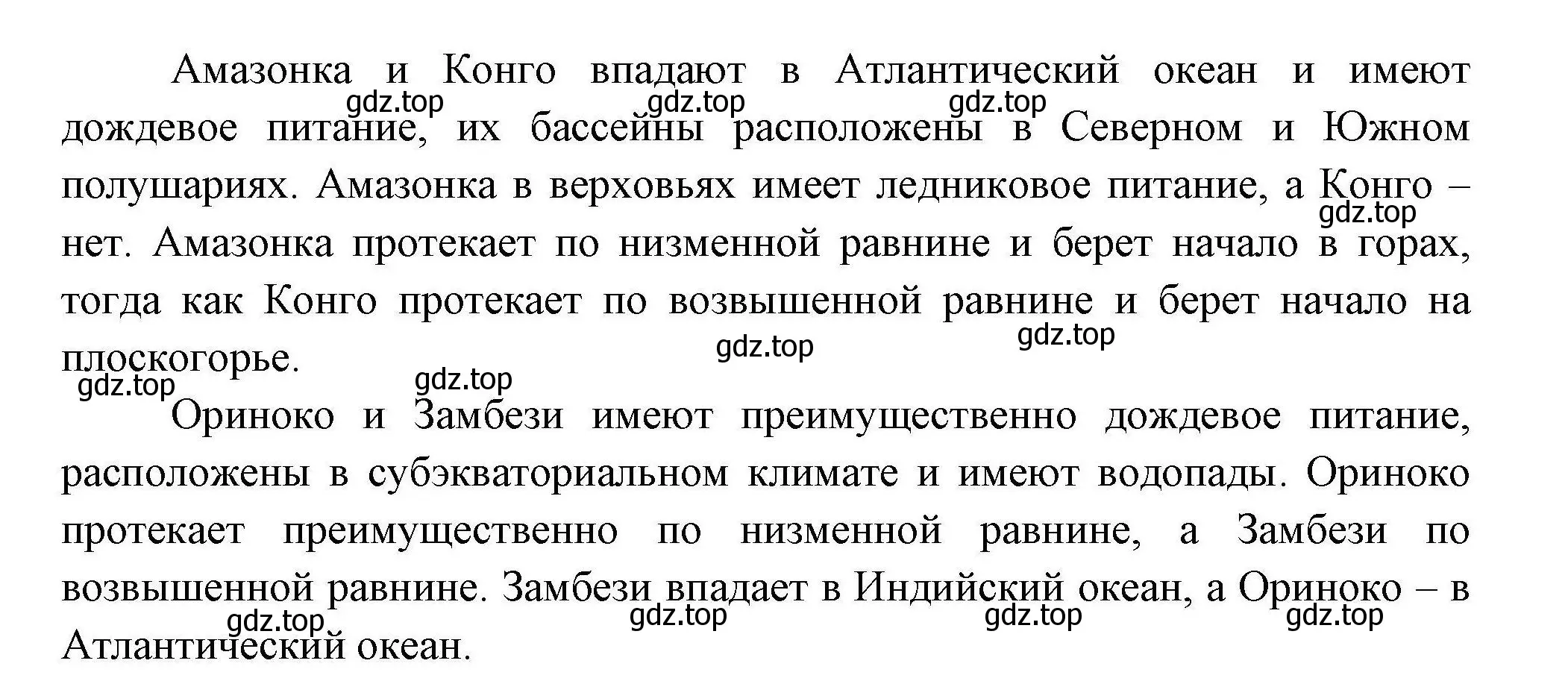 Амазонка и Конго впадают в Атлантический океан и имеют дождевое питание, их бассейны расположены в Северном и Южном полушариях. Амазонка в верховьях имеет ледниковое питание, а Конго – нет. Амазонка протекает по низменной равнине и берет начало в горах, тогда как Конго протекает по возвышенной равнине и берет начало на плоскогорье.

Ориноко и Замбези имеют преимущественно дождевое питание, расположены в субэкваториальном климате и имеют водопады. Ориноко протекает преимущественно по низменной равнине, а Замбези по возвышенной равнине. Замбези впадает в Индийский океан, а Ориноко – в Атлантический океан.

gdz.top gdz.top gdz.top gdz.top gdz.top gdz.top gdz.top gdz.top gdz.top gdz.top gdz.top gdz.top